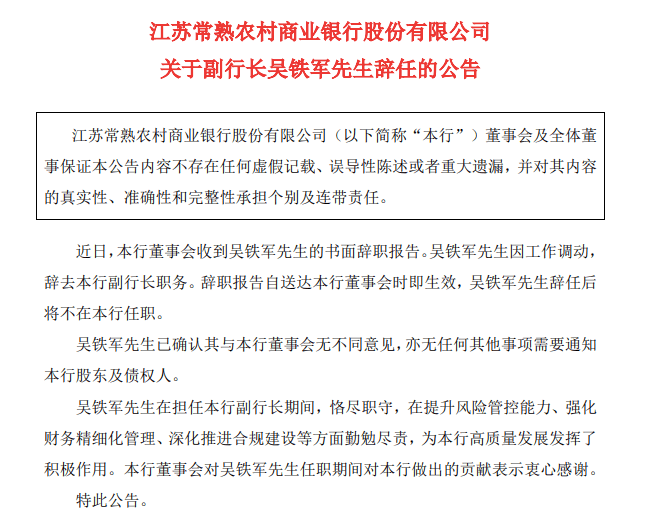 江苏常熟农村商业银行股份有限公司
关于副行长吴铁军先生辞任的公告

江苏常熟农村商业银行股份有限公司（以下简称“本行”）董事会及全体董事保证本公告内容不存在任何虚假记载、误导性陈述或者重大遗漏，并对其内容的真实性、准确性和完整性承担个别及连带责任。

近日，本行董事会收到吴铁军先生的书面辞职报告。吴铁军先生因工作调动，辞去本行副行长职务。辞职报告自送达本行董事会时即生效，吴铁军先生辞任后将不在本行任职。

吴铁军先生已确认其与本行董事会无不同意见，亦无任何其他事项需要通知本行股东及债权人。

吴铁军先生在担任本行副行长期间，恪尽职守，在提升风险管控能力、强化财务精细化管理、深化推进合规建设等方面勤勉尽责，为本行高质量发展发挥了积极作用。本行董事会对吴铁军先生任职期间对本行做出的贡献表示衷心感谢。

特此公告。